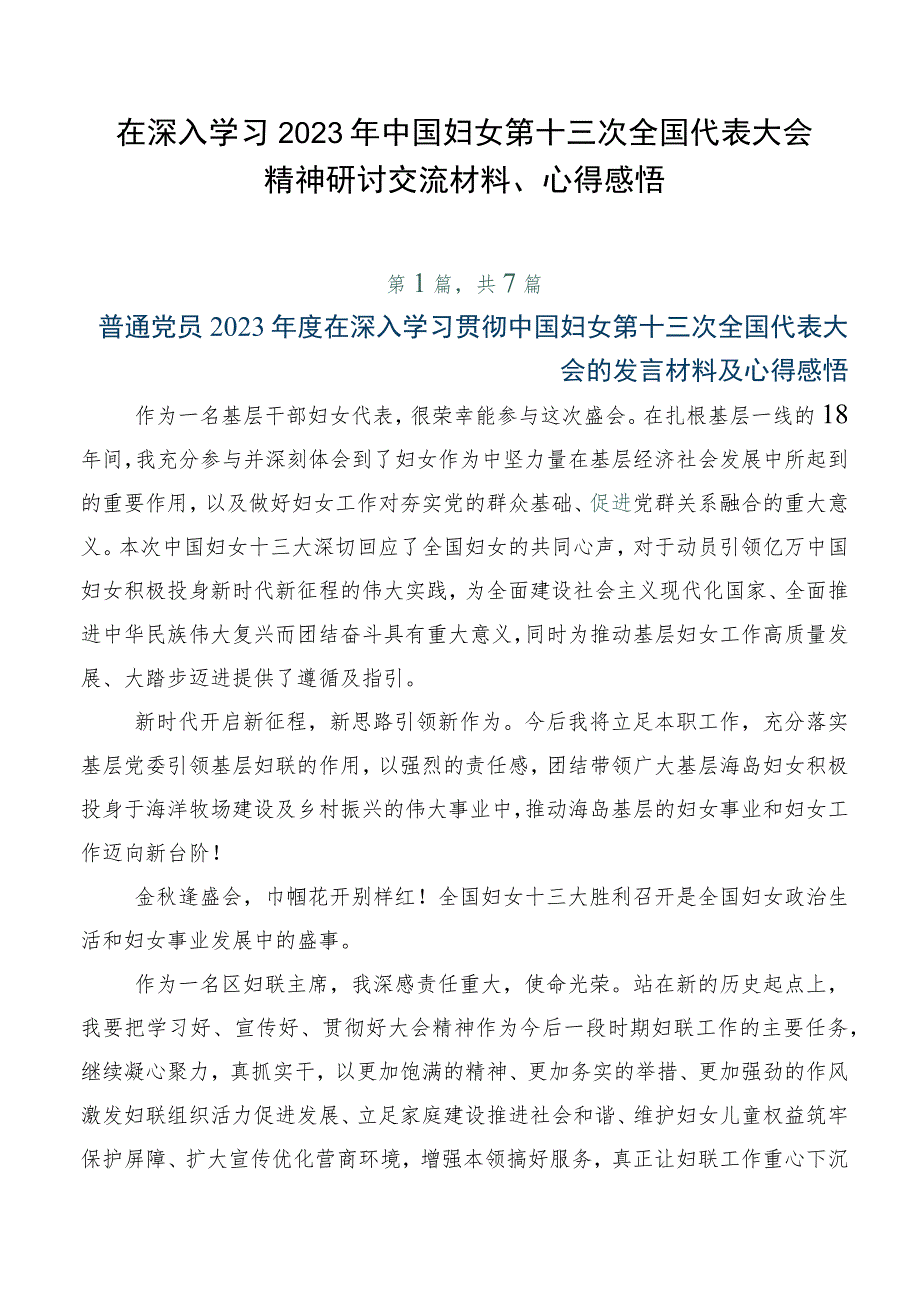 在深入学习2023年中国妇女第十三次全国代表大会精神研讨交流材料、心得感悟

第1篇，共7篇

普通党员2023年度在深入学习贯彻中国妇女第十三次全国代表大会的发言材料及心得感悟

作为一名基层干部妇女代表，很荣幸能参与这次盛会。在扎根基层一线的18年间，我充分参与并深刻体会到了妇女作为中坚力量在基层经济社会发展中所起到的重要作用，以及做好妇女工作对夯实党的群众基础、促进党群关系融合的重大意义。本次中国妇女十三大深切回应了全国妇女的共同心声，对于动员引领亿万中国妇女积极投身新时代新征程的伟大实践，为全面建设社会主义现代化国家、全面推进中华民族伟大复兴而团结奋斗具有重大意义，同时为推动基层妇女工作高质量发展、大踏步迈进提供了遵循及指引。

新时代开启新征程，新思路引领新作为。今后我将立足本职工作，充分落实基层党委引领基层妇联的作用，以强烈的责任感，团结带领广大基层海岛妇女积极投身于海洋牧场建设及乡村振兴的伟大事业中，推动海岛基层的妇女事业和妇女工作迈向新台阶！

金秋逢盛会，巾帼花开别样红！全国妇女十三大胜利召开是全国妇女政治生活和妇女事业发展中的盛事。

作为一名区妇联主席，我深感责任重大，使命光荣。站在新的历史起点上，我要把学习好、宣传好、贯彻好大会精神作为今后一段时期妇联工作的主要任务，继续凝心聚力，真抓实干，以更加饱满的精神、更加务实的举措、更加强劲的作风激发妇联组织活力促进发展、立足家庭建设推进社会和谐、维护妇女儿童权益筑牢保护屏障、扩大宣传优化营商环境，增强本领搞好服务，真正让妇联工作重心下沉